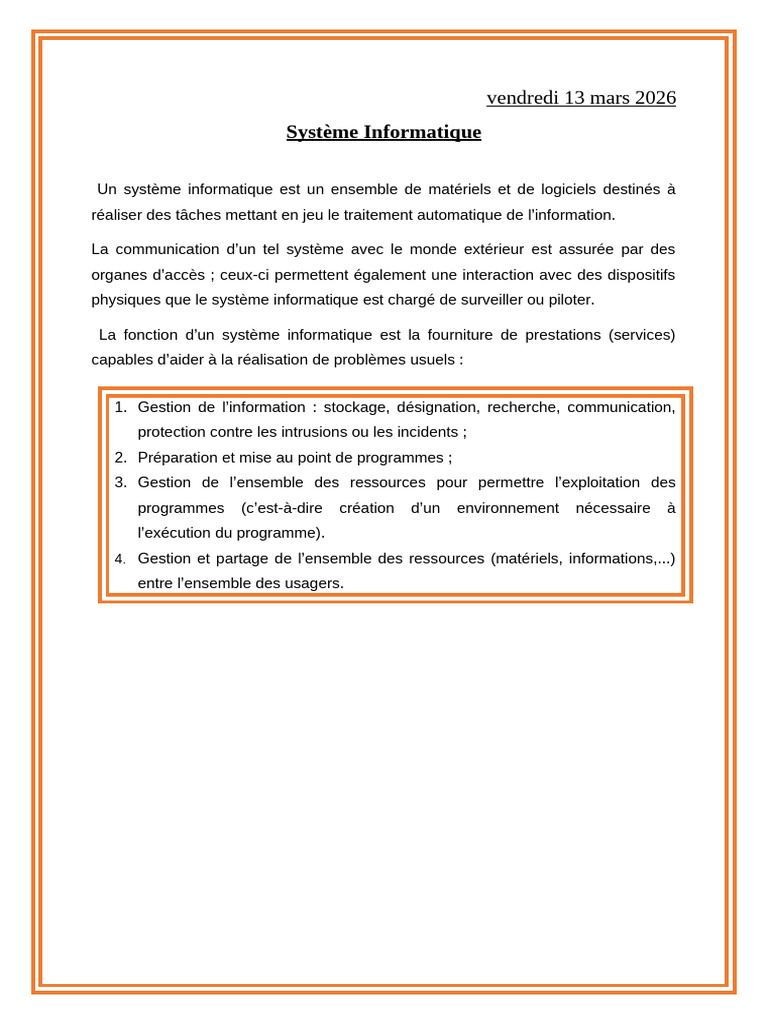 vendredi 13 mars 2026

Système Informatique

Un système informatique est un ensemble de matériels et de logiciels destinés à réaliser des tâches mettant en jeu le traitement automatique de l'information.

La communication d'un tel système avec le monde extérieur est assurée par des organes d'accès ; ceux-ci permettent également une interaction avec des dispositifs physiques que le système informatique est chargé de surveiller ou piloter.

La fonction d'un système informatique est la fourniture de prestations (services) capables d'aider à la réalisation de problèmes usuels :

1. Gestion de l'information : stockage, désignation, recherche, communication, protection contre les intrusions ou les incidents ;
2. Préparation et mise au point de programmes ;
3. Gestion de l'ensemble des ressources pour permettre l'exploitation des programmes (c'est-à-dire création d'un environnement nécessaire à l'exécution du programme).
4. Gestion et partage de l'ensemble des ressources (matériels, informations,...) entre l'ensemble des usagers.